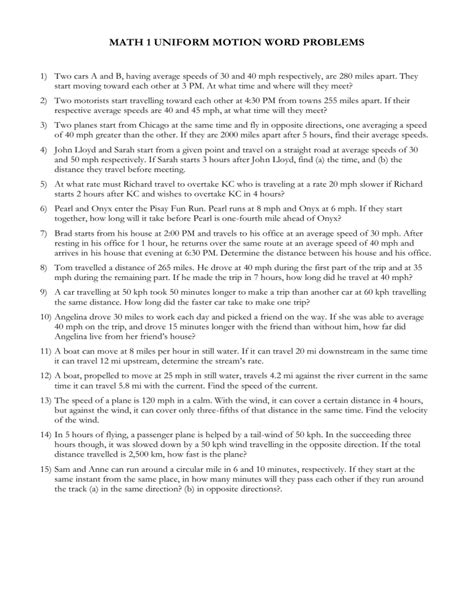 MATH 1 UNIFORM MOTION WORD PROBLEMS

1) Two cars A and B, having average speeds of 30 and 40 mph respectively, are 280 miles apart. They start moving toward each other at 3 PM. At what time and where will they meet?

2) Two motorists start travelling toward each other at 4:30 PM from towns 255 miles apart. If their respective average speeds are 40 and 45 mph, at what time will they meet?

3) Two planes start from Chicago at the same time and fly in opposite directions, one averaging a speed of 40 mph greater than the other. If they are 2000 miles apart after 5 hours, find their average speeds.

4) John Lloyd and Sarah start from a given point and travel on a straight road at average speeds of 30 and 50 mph respectively. If Sarah starts 3 hours after John Lloyd, find (a) the time, and (b) the distance they travel before meeting.

5) At what rate must Richard travel to overtake KC who is traveling at a rate 20 mph slower if Richard starts 2 hours after KC and wishes to overtake KC in 4 hours?

6) Pearl and Onyx enter the Pisay Fun Run. Pearl runs at 8 mph and Onyx at 6 mph. If they start together, how long will it take before Pearl is one-fourth mile ahead of Onyx?

7) Brad starts from his house at 2:00 PM and travels to his office at an average speed of 30 mph. After resting in his office for 1 hour, he returns over the same route at an average speed of 40 mph and arrives in his house that evening at 6:30 PM. Determine the distance between his house and his office.

8) Tom travelled a distance of 265 miles. He drove at 40 mph during the first part of the trip and at 35 mph during the remaining part. If he made the trip in 7 hours, how long did he travel at 40 mph?

9) A car travelling at 50 kph took 50 minutes longer to make a trip than another car at 60 kph travelling the same distance. How long did the faster car take to make one trip?

10) Angelina drove 30 miles to work each day and picked a friend on the way. If she was able to average 40 mph on the trip, and drove 15 minutes longer with the friend than without him, how far did Angelina live from her friend's house?

11) A boat can move at 8 miles per hour in still water. If it can travel 20 mi downstream in the same time it can travel 12 mi upstream, determine the stream's rate.

12) A boat, propelled to move at 25 mph in still water, travels 4.2 mi against the river current in the same time it can travel 5.8 mi with the current. Find the speed of the current.

13) The speed of a plane is 120 mph in a calm. With the wind, it can cover a certain distance in 4 hours, but against the wind, it can cover only three-fifths of that distance in the same time. Find the velocity of the wind.

14) In 5 hours of flying, a passenger plane is helped by a tail-wind of 50 kph. In the succeeding three hours though, it was slowed down by a 50 kph wind travelling in the opposite direction. If the total distance travelled is 2,500 km, how fast is the plane?

15) Sam and Anne can run around a circular mile in 6 and 10 minutes, respectively. If they start at the same instant from the same place, in how many minutes will they pass each other if they run around the track (a) in the same direction? (b) in opposite directions?.